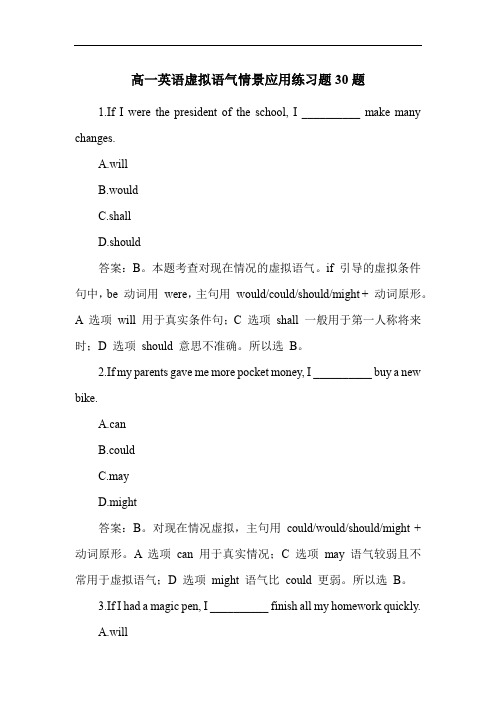 高一英语虚拟语气情景应用练习题 30 题

1.If I were the president of the school, I __________ make many changes.

A.will

B.would

C.shall

D.should

答案：B。本题考查对现在情况的虚拟语气。if 引导的虚拟条件句中，be 动词用 were，主句用 would/could/should/might + 动词原形。A 选项 will 用于真实条件句；C 选项 shall 一般用于第一人称将来时；D 选项 should 意思不准确。所以选 B。

2.If my parents gave me more pocket money, I __________ buy a new bike.

A.can

B.could

C.may

D.might

答案：B。对现在情况虚拟，主句用 could/would/should/might + 动词原形。A 选项 can 用于真实情况；C 选项 may 语气较弱且不常用于虚拟语气；D 选项 might 语气比 could 更弱。所以选 B。

3.If I had a magic pen, I __________ finish all my homework quickly.

A.will